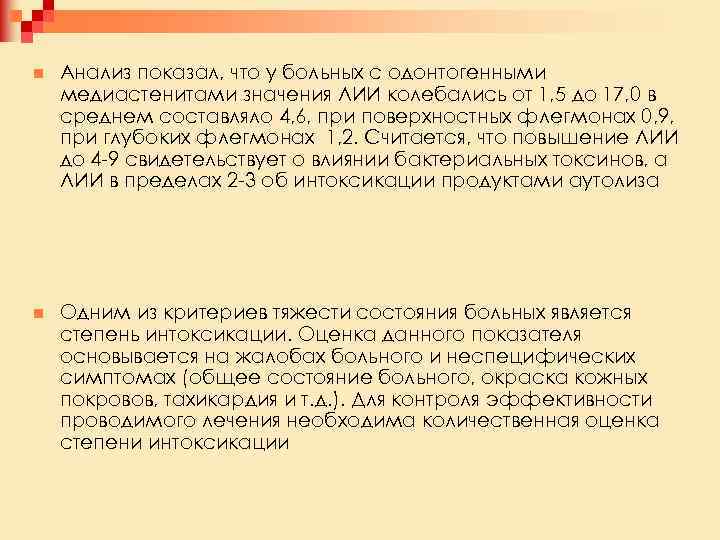 Анализ показал, что у больных с одонтогенными медиастенитами значения ЛИИ колебались от 1,5 до 17,0 в среднем составляло 4,6, при поверхностных флегмонах 0,9, при глубоких флегмонах 1,2. Считается, что повышение ЛИИ до 4-9 свидетельствует о влиянии бактериальных токсинов, а ЛИИ в пределах 2-3 об интоксикации продуктами аутолиза

Одним из критериев тяжести состояния больных является степень интоксикации. Оценка данного показателя основывается на жалобах больного и неспецифических симптомах (общее состояние больного, окраска кожных покровов, тахикардия и т.д.). Для контроля эффективности проводимого лечения необходима количественная оценка степени интоксикации